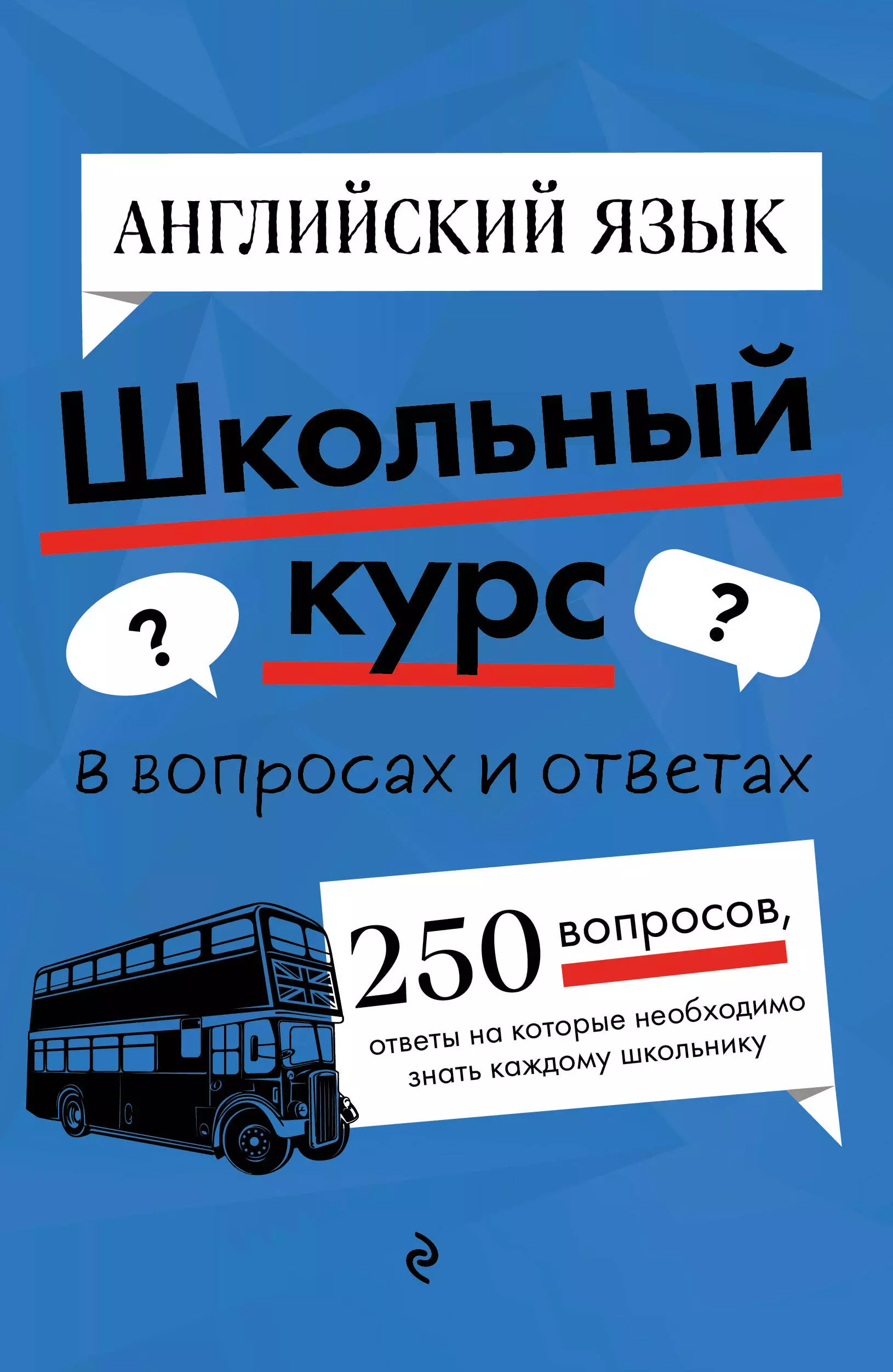 АНГЛИЙСКИЙ ЯЗЫК

Школьный курс

?

?

в вопросах и ответах

250 вопросов,

ответы на которые необходимо знать каждому школьнику